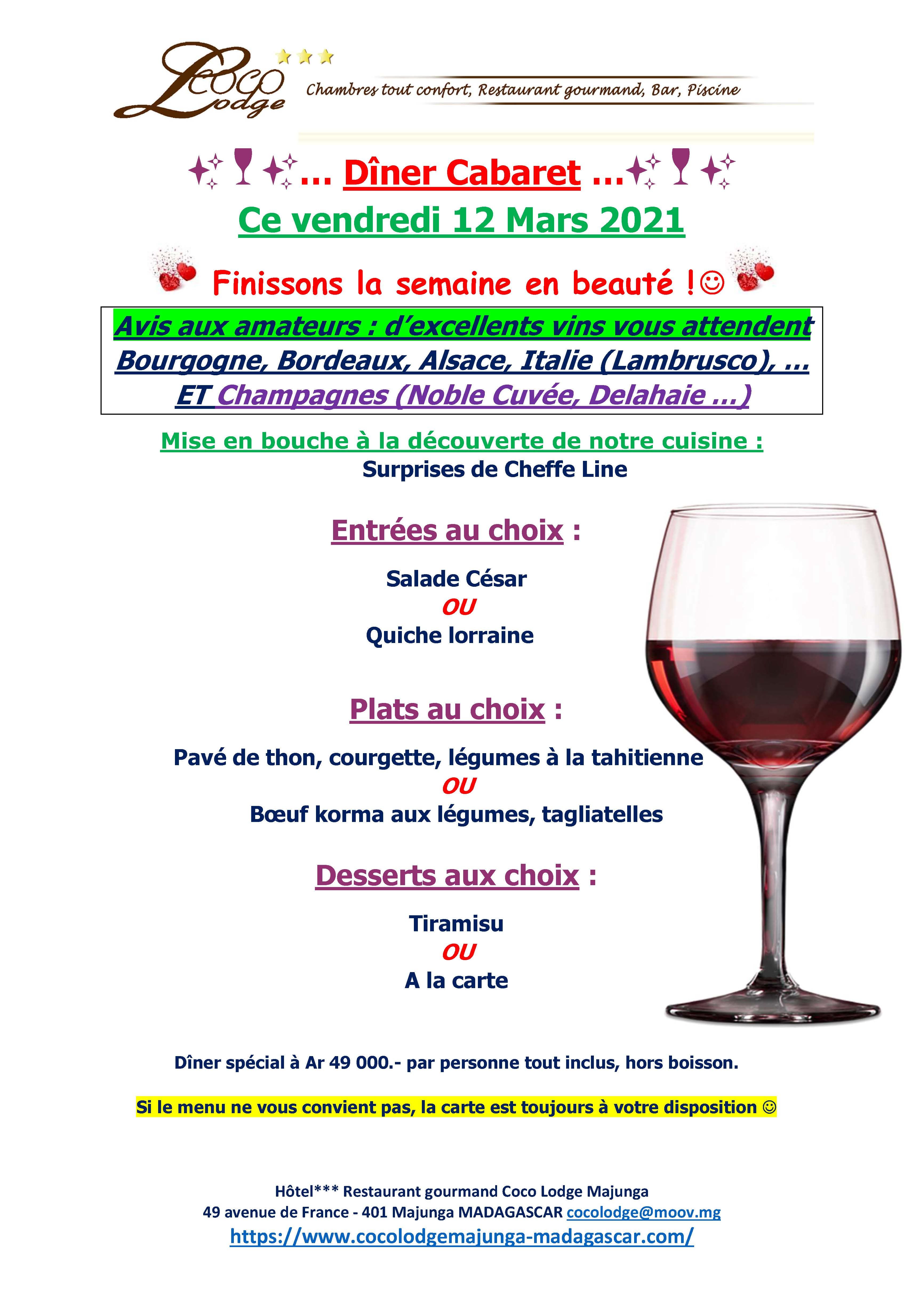 Coco Lodge

Chambres tout confort, Restaurant gourmand, Bar, Piscine

... Dîner Cabaret ...

Ce vendredi 12 Mars 2021

Finissons la semaine en beauté !☺

Avis aux amateurs : d'excellents vins vous attendent
Bourgogne, Bordeaux, Alsace, Italie (Lambrusco), ...
ET Champagnes (Noble Cuvée, Delahaie ...)

Mise en bouche à la découverte de notre cuisine :
Surprises de Cheffe Line

Entrées au choix :

Salade César
OU
Quiche lorraine

Plats au choix :

Pavé de thon, courgette, légumes à la tahitienne
OU
Bœuf korma aux légumes, tagliatelles

Desserts aux choix :

Tiramisu
OU
A la carte

Dîner spécial à Ar 49 000.- par personne tout inclus, hors boisson.

Si le menu ne vous convient pas, la carte est toujours à votre disposition ☺

Hôtel*** Restaurant gourmand Coco Lodge Majunga
49 avenue de France - 401 Majunga MADAGASCAR cocolodge@moov.mg
https://www.cocolodgemajunga-madagascar.com/